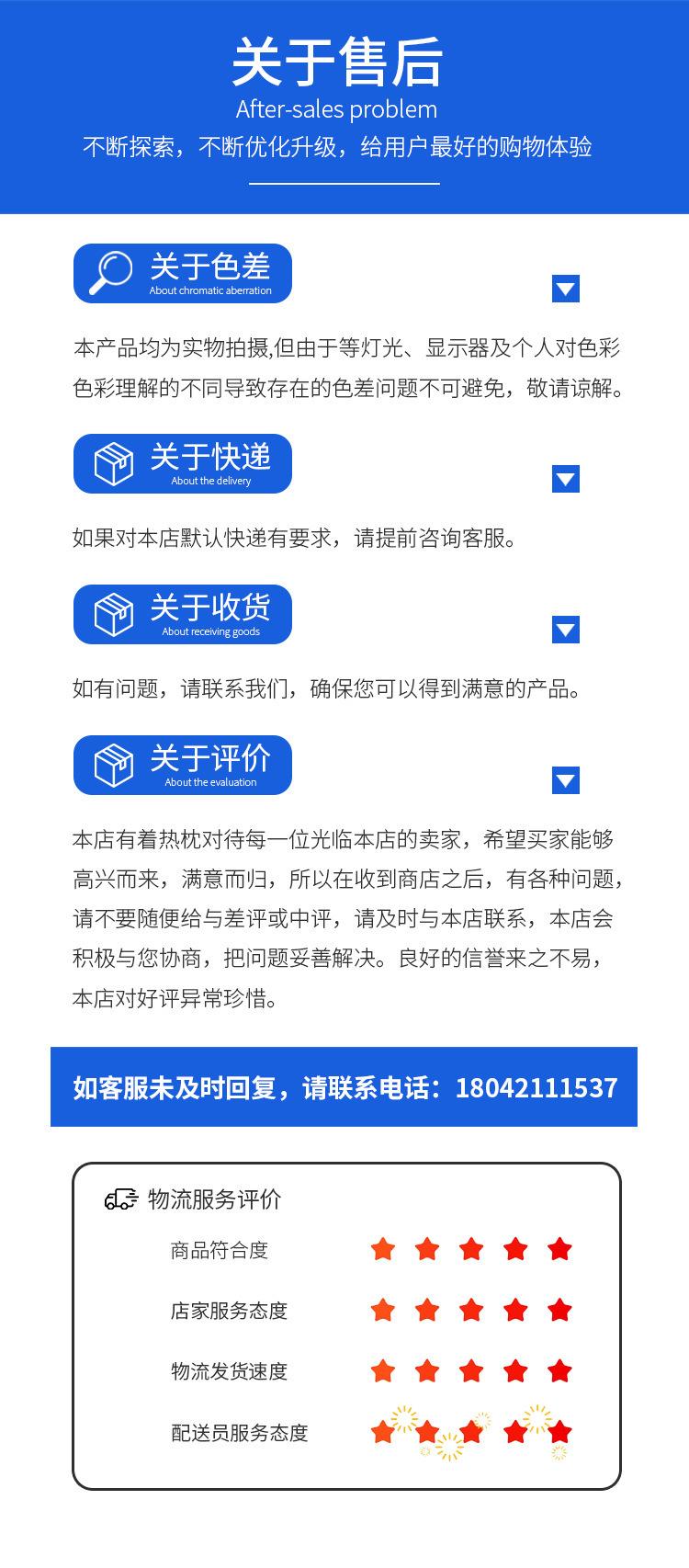 关于售后
After-sales problem
不断探索，不断优化升级，给用户最好的购物体验

关于色差
About chromatic aberration

本产品均为实物拍摄,但由于等灯光、显示器及个人对色彩色彩理解的不同导致存在的色差问题不可避免，敬请谅解。

关于快递
About the delivery

如果对本店默认快递有要求，请提前咨询客服。

关于收货
About receiving goods

如有问题，请联系我们，确保您可以得到满意的产品。

关于评价
About the evaluation

本店有着热枕对待每一位光临本店的卖家，希望买家能够高兴而来，满意而归，所以在收到商店之后，有各种问题，请不要随便给与差评或中评，请及时与本店联系，本店会积极与您协商，把问题妥善解决。良好的信誉来之不易，本店对好评异常珍惜。

如客服未及时回复，请联系电话：18042111537

物流服务评价
商品符合度
店家服务态度
物流发货速度
配送员服务态度